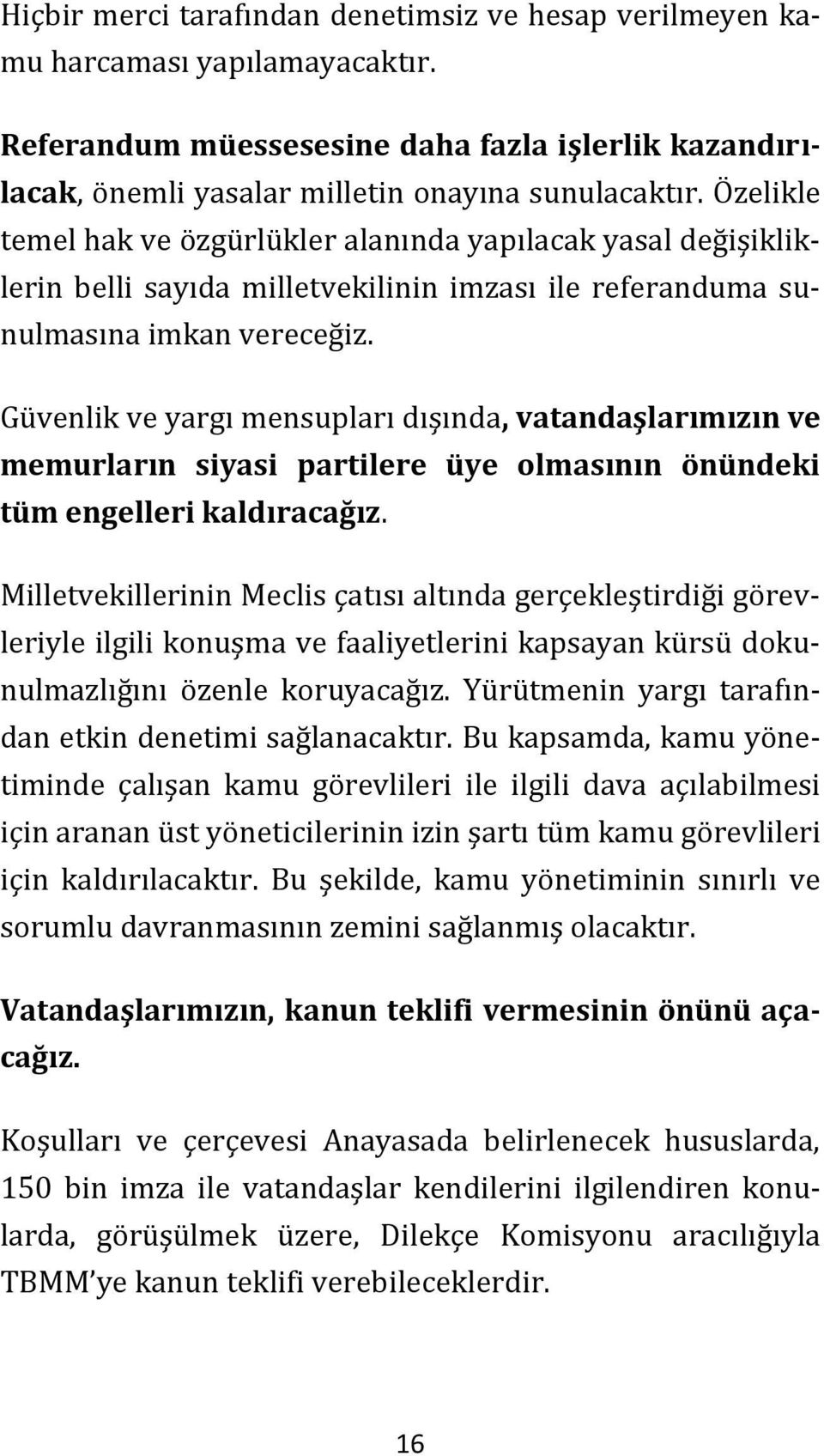 Hiçbir merci tarafından denetimsiz ve hesap verilmeyen kamu harcaması yapılamayacaktır.

Referandum müessesesine daha fazla işlerlik kazandırılacak, önemli yasalar milletin onayına sunulacaktır. Özelikle temel hak ve özgürlükler alanında yapılacak yasal değişikliklerin belli sayıda milletvekilinin imzası ile referanduma sunulmasına imkan vereceğiz.

Güvenlik ve yargı mensupları dışında, vatandaşlarımızın ve memurların siyasi partilere üye olmasının önündeki tüm engelleri kaldıracağız.

Milletvekillerinin Meclis çatısı altında gerçekleştirdiği görevleriyle ilgili konuşma ve faaliyetlerini kapsayan kürsü dokunulmazlığını özenle koruyacağız. Yürütmenin yargı tarafından etkin denetimi sağlanacaktır. Bu kapsamda, kamu yönetiminde çalışan kamu görevlileri ile ilgili dava açılabilmesi için aranan üst yöneticilerinin izin şartı tüm kamu görevlileri için kaldırılacaktır. Bu şekilde, kamu yönetiminin sınırlı ve sorumlu davranmasının zemini sağlanmış olacaktır.

Vatandaşlarımızın, kanun teklifi vermesinin önünü açacağız.

Koşulları ve çerçevesi Anayasada belirlenecek hususlarda, 150 bin imza ile vatandaşlar kendilerini ilgilendiren konularda, görüşülmek üzere, Dilekçe Komisyonu aracılığıyla TBMM'ye kanun teklifi verebileceklerdir.

16